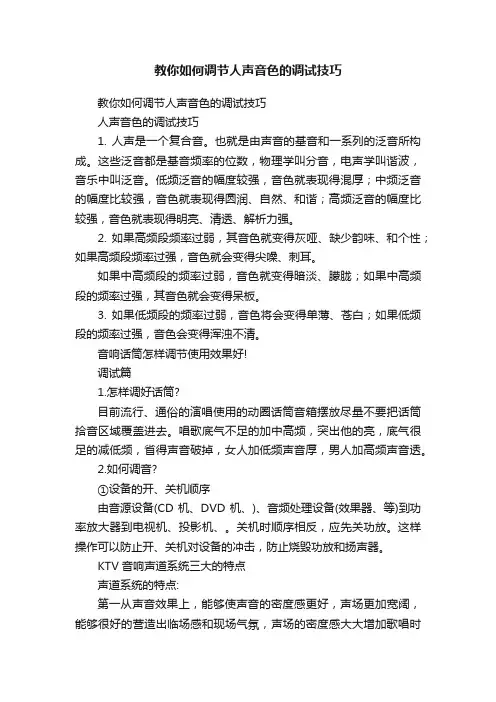 教你如何调节人声音色的调试技巧

教你如何调节人声音色的调试技巧

人声音色的调试技巧

1. 人声是一个复合音。也就是由声音的基音和一系列的泛音所构成。这些泛音都是基音频率的位数，物理学叫分音，电声学叫谐波，音乐中叫泛音。低频泛音的幅度较强，音色就表现得混厚；中频泛音的幅度比较强，音色就表现得圆润、自然、和谐；高频泛音的幅度比较强，音色就表现得明亮、清透、解析力强。

2. 如果高频段频率过弱，其音色就变得灰哑、缺少韵味、和个性；如果高频段频率过强，音色就会变得尖噪、刺耳。

如果中高频段的频率过弱，音色就变得暗淡、朦胧；如果中高频段的频率过强，其音色就会变得呆板。

3. 如果低频段的频率过弱，音色将会变得单薄、苍白；如果低频段的频率过强，音色会变得浑浊不清。

音响话筒怎样调节使用效果好!

调试篇

1.怎样调好话筒?

目前流行、通俗的演唱使用的动圈话筒音箱摆放尽量不要把话筒拾音区域覆盖进去。唱歌底气不足的加中高频，突出他的亮，底气很足的减低频，省得声音破掉，女人加低频声音厚，男人加高频声音透。

2.如何调音?

①设备的开、关机顺序

由音源设备(CD 机、DVD 机、)、音频处理设备(效果器、等)到功率放大器到电视机、投影机、。关机时顺序相反，应先关功放。这样操作可以防止开、关机对设备的冲击，防止烧毁功放和扬声器。

KTV 音响声道系统三大的特点

声道系统的特点:

第一从声音效果上，能够使声音的密度感更好，声场更加宽阔，能够很好的营造出临场感和现场气氛，声场的密度感大大增加歌唱时